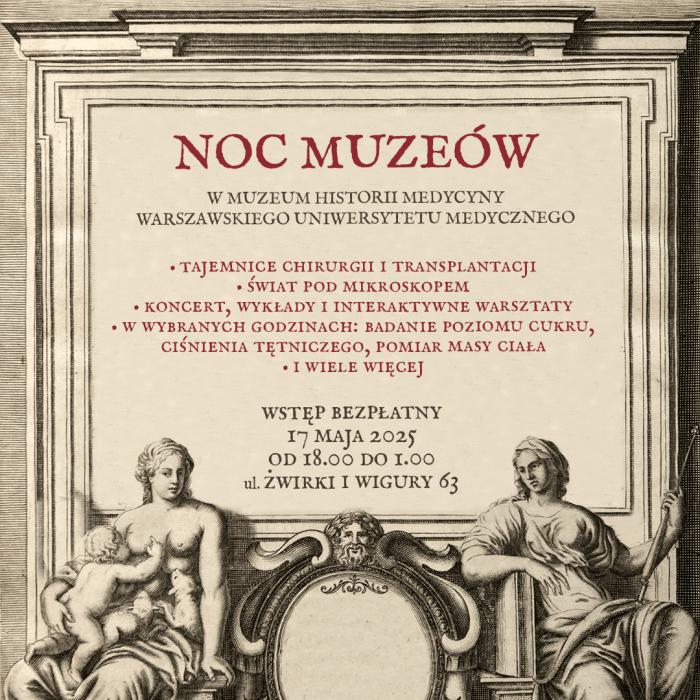 NOC MUZEÓW

W MUZEUM HISTORII MEDYCYNY
WARSZAWSKIEGO UNIWERSYTETU MEDYCZNEGO

• TAJEMNICE CHIRURGII I TRANSPLANTACJI
• ŚWIAT POD MIKROSKOPEM
• KONCERT, WYKŁADY I INTERAKTYWNE WARSZTATY
• W WYBRANYCH GODZINACH: BADANIE POZIOMU CUKRU, CIŚNIENIA TĘTNICZEGO, POMIAR MASY CIAŁA
• I WIELE WIĘCEJ

WSTĘP BEZPŁATNY
17 MAJA 2025
OD 18.00 DO 1.00
ul. ŻWIRKI I WIGURY 63